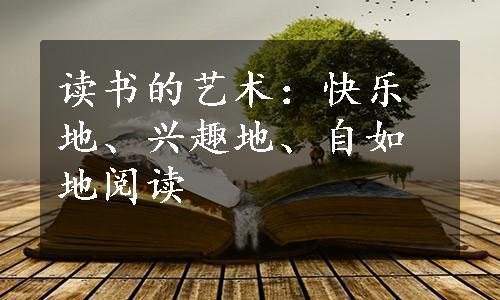 读书的艺术：快乐地、兴趣地、自如地阅读